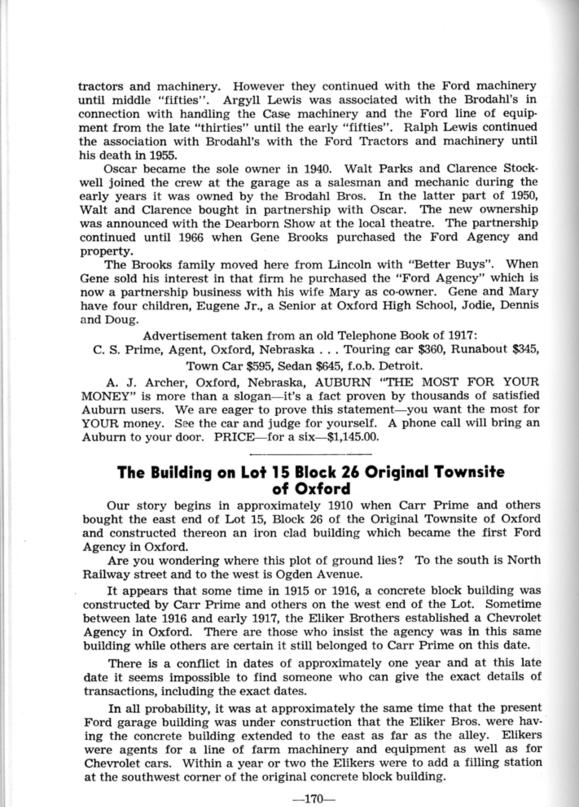 tractors and machinery. However they continued with the Ford machinery until middle "fifties". Argyll Lewis was associated with the Brodahl's in connection with handling the Case machinery and the Ford line of equipment from the late "thirties" until the early "fifties". Ralph Lewis continued the association with Brodahl's with the Ford Tractors and machinery until his death in 1955.

Oscar became the sole owner in 1940. Walt Parks and Clarence Stockwell joined the crew at the garage as a salesman and mechanic during the early years it was owned by the Brodahl Bros. In the latter part of 1950, Walt and Clarence bought in partnership with Oscar. The new ownership was announced with the Dearborn Show at the local theatre. The partnership continued until 1966 when Gene Brooks purchased the Ford Agency and property.

The Brooks family moved here from Lincoln with "Better Buys". When Gene sold his interest in that firm he purchased the "Ford Agency" which is now a partnership business with his wife Mary as co-owner. Gene and Mary have four children, Eugene Jr., a Senior at Oxford High School, Jodie, Dennis and Doug.

Advertisement taken from an old Telephone Book of 1917:

C. S. Prime, Agent, Oxford, Nebraska . . . Touring car $360, Runabout $345, Town Car $595, Sedan $645, f.o.b. Detroit.

A. J. Archer, Oxford, Nebraska, AUBURN "THE MOST FOR YOUR MONEY" is more than a slogan—it's a fact proven by thousands of satisfied Auburn users. We are eager to prove this statement—you want the most for YOUR money. See the car and judge for yourself. A phone call will bring an Auburn to your door. PRICE—for a six—$1,145.00.

The Building on Lot 15 Block 26 Original Townsite of Oxford

Our story begins in approximately 1910 when Carr Prime and others bought the east end of Lot 15, Block 26 of the Original Townsite of Oxford and constructed thereon an iron clad building which became the first Ford Agency in Oxford.

Are you wondering where this plot of ground lies? To the south is North Railway street and to the west is Ogden Avenue.

It appears that some time in 1915 or 1916, a concrete block building was constructed by Carr Prime and others on the west end of the Lot. Sometime between late 1916 and early 1917, the Eliker Brothers established a Chevrolet Agency in Oxford. There are those who insist the agency was in this same building while others are certain it still belonged to Carr Prime on this date.

There is a conflict in dates of approximately one year and at this late date it seems impossible to find someone who can give the exact details of transactions, including the exact dates.

In all probability, it was at approximately the same time that the present Ford garage building was under construction that the Eliker Bros. were having the concrete building extended to the east as far as the alley. Elikers were agents for a line of farm machinery and equipment as well as for Chevrolet cars. Within a year or two the Elikers were to add a filling station at the southwest corner of the original concrete block building.

—170—